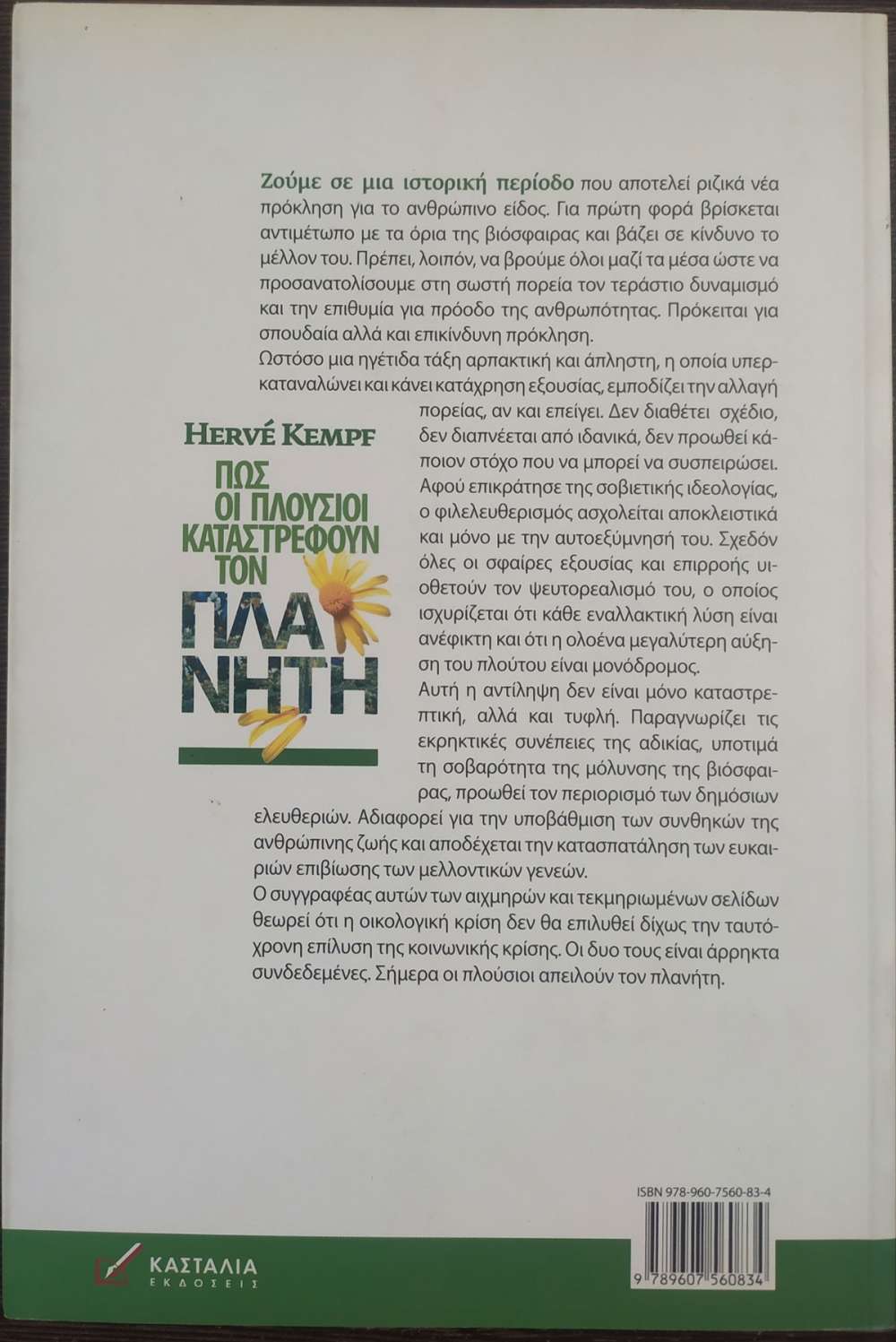 Ζούμε σε μια ιστορική περίοδο που αποτελεί ριζικά νέα πρόκληση για το ανθρώπινο είδος. Για πρώτη φορά βρίσκεται αντιμέτωπο με τα όρια της βιόσφαιρας και βάζει σε κίνδυνο το μέλλον του. Πρέπει, λοιπόν, να βρούμε όλοι μαζί τα μέσα ώστε να προσανατολίσουμε στη σωστή πορεία τον τεράστιο δυναμισμό και την επιθυμία για πρόοδο της ανθρωπότητας. Πρόκειται για σπουδαία αλλά και επικίνδυνη πρόκληση.
Ωστόσο μια ηγέτιδα τάξη αρπακτική και άπληστη, η οποία υπερκαταναλώνει και κάνει κατάχρηση εξουσίας, εμποδίζει την αλλαγή πορείας, αν και επείγει. Δεν διαθέτει σχέδιο, δεν διαπνέεται από ιδανικά, δεν προωθεί κάποιον στόχο που να μπορεί να συσπειρώσει. Αφού επικράτησε της σοβιετικής ιδεολογίας, ο φιλελευθερισμός ασχολείται αποκλειστικά και μόνο με την αυτοεξύμνησή του. Σχεδόν όλες οι σφαίρες εξουσίας και επιρροής υιοθετούν τον ψευτορεαλισμό του, ο οποίος ισχυρίζεται ότι κάθε εναλλακτική λύση είναι ανέφικτη και ότι η ολοένα μεγαλύτερη αύξηση του πλούτου είναι μονόδρομος.
Αυτή η αντίληψη δεν είναι μόνο καταστρεπτική, αλλά και τυφλή. Παραγνωρίζει τις εκρηκτικές συνέπειες της αδικίας, υποτιμά τη σοβαρότητα της μόλυνσης της βιόσφαιρας, προωθεί τον περιορισμό των δημόσιων ελευθεριών. Αδιαφορεί για την υποβάθμιση των συνθηκών της ανθρώπινης ζωής και αποδέχεται την κατασπατάληση των ευκαιριών επιβίωσης των μελλοντικών γενεών.
Ο συγγραφέας αυτών των αιχμηρών και τεκμηριωμένων σελίδων θεωρεί ότι η οικολογική κρίση δεν θα επιλυθεί δίχως την ταυτόχρονη επίλυση της κοινωνικής κρίσης. Οι δυο τους είναι άρρηκτα συνδεδεμένες. Σήμερα οι πλούσιοι απειλούν τον πλανήτη.

HERVÉ KEMPF
ΠΩΣ ΟΙ ΠΛΟΥΣΙΟΙ ΚΑΤΑΣΤΡΕΦΟΥΝ ΤΟΝ ΠΛΑΝΗΤΗ

ISBN 978-960-7560-83-4
9 789607 560834

ΚΑΣΤΑΛΙΑ
ΕΚΔΟΣΕΙΣ